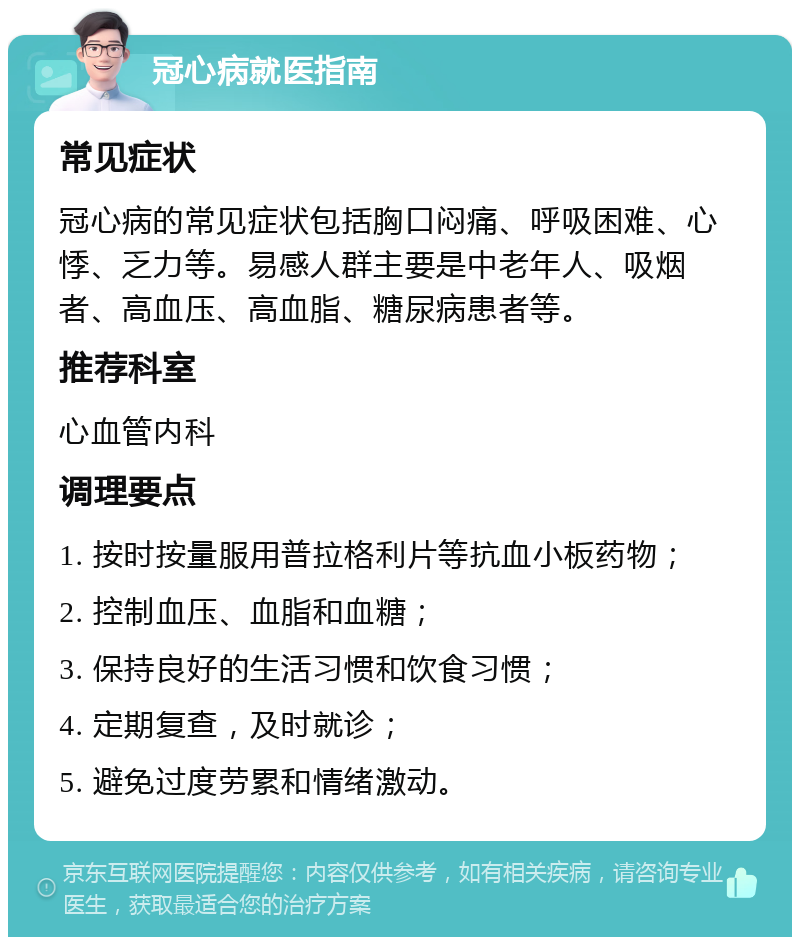 冠心病就医指南

常见症状

冠心病的常见症状包括胸口闷痛、呼吸困难、心悸、乏力等。易感人群主要是中老年人、吸烟者、高血压、高血脂、糖尿病患者等。

推荐科室

心血管内科

调理要点

1. 按时按量服用普拉格利片等抗血小板药物；

2. 控制血压、血脂和血糖；

3. 保持良好的生活习惯和饮食习惯；

4. 定期复查，及时就诊；

5. 避免过度劳累和情绪激动。

京东互联网医院提醒您：内容仅供参考，如有相关疾病，请咨询专业医生，获取最适合您的治疗方案